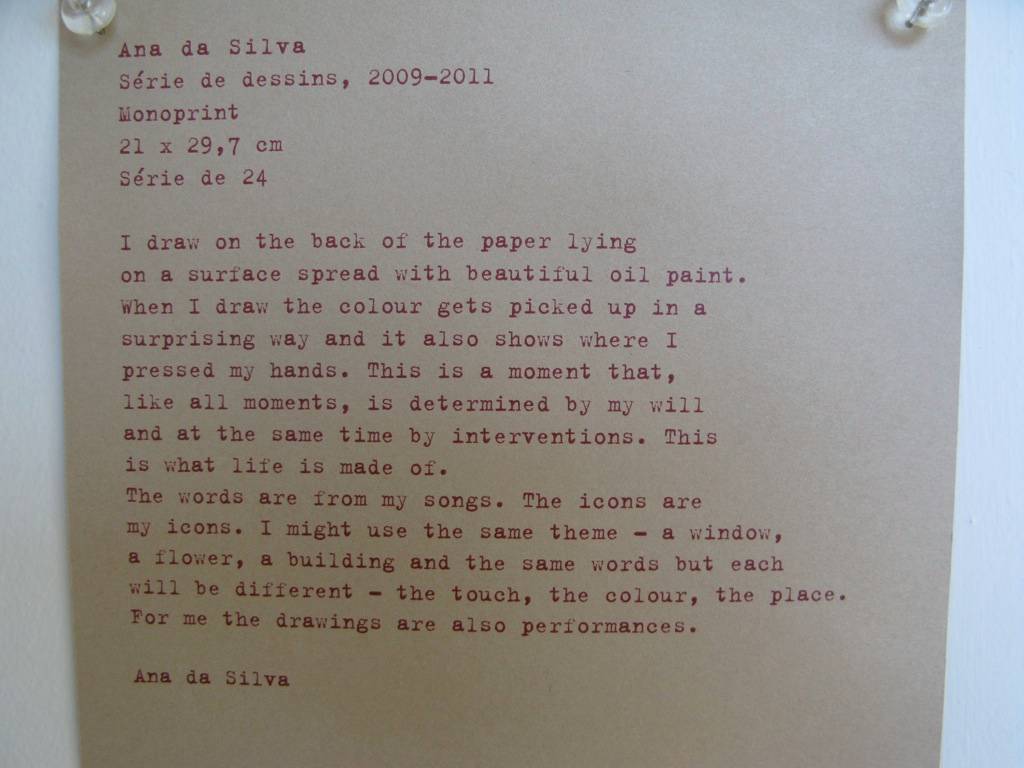 Ana da Silva
Série de dessins, 2009-2011
Monoprint
21 x 29,7 cm
Série de 24

I draw on the back of the paper lying on a surface spread with beautiful oil paint. When I draw the colour gets picked up in a surprising way and it also shows where I pressed my hands. This is a moment that, like all moments, is determined by my will and at the same time by interventions. This is what life is made of.

The words are from my songs. The icons are my icons. I might use the same theme - a window, a flower, a building and the same words but each will be different - the touch, the colour, the place. For me the drawings are also performances.

Ana da Silva